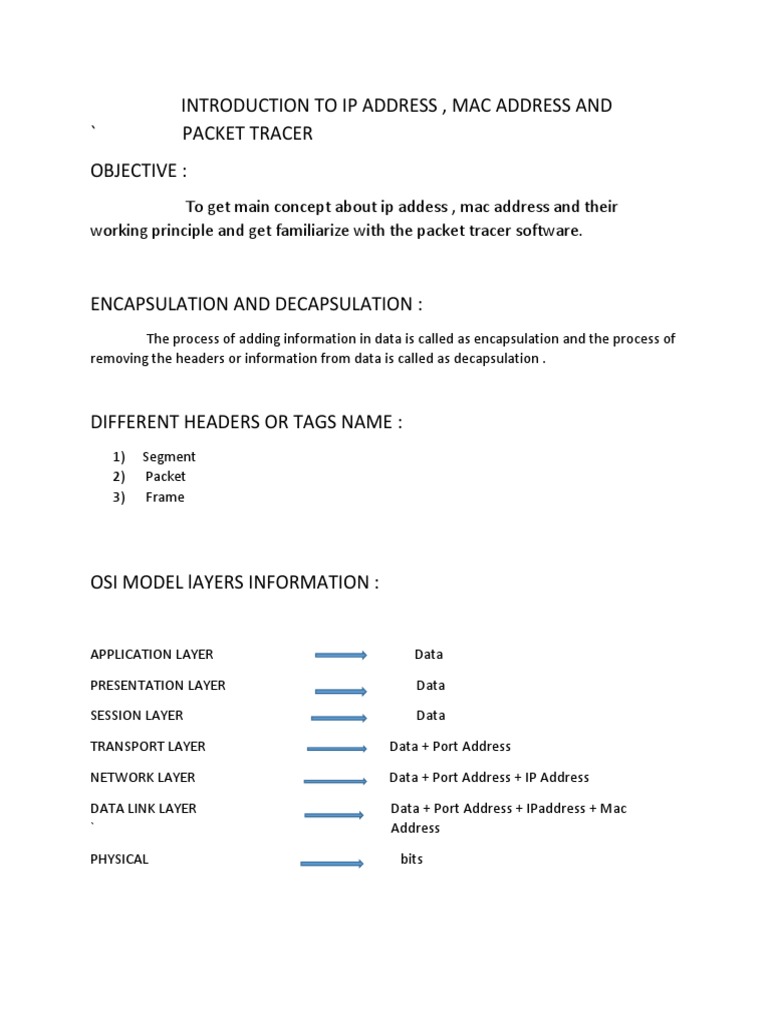 INTRODUCTION TO IP ADDRESS , MAC ADDRESS AND
` PACKET TRACER

OBJECTIVE :

To get main concept about ip addess , mac address and their working principle and get familiarize with the packet tracer software.

ENCAPSULATION AND DECAPSULATION :

The process of adding information in data is called as encapsulation and the process of removing the headers or information from data is called as decapsulation .

DIFFERENT HEADERS OR TAGS NAME :

1) Segment
2) Packet
3) Frame

OSI MODEL lAYERS INFORMATION :

APPLICATION LAYER Data
PRESENTATION LAYER Data
SESSION LAYER Data
TRANSPORT LAYER Data + Port Address
NETWORK LAYER Data + Port Address + IP Address
DATA LINK LAYER Data + Port Address + IPaddress + Mac Address
`
PHYSICAL bits